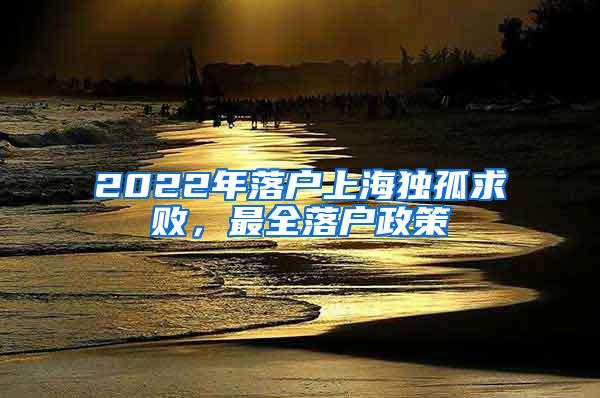 2022年落户上海独孤求败，最全落户政策